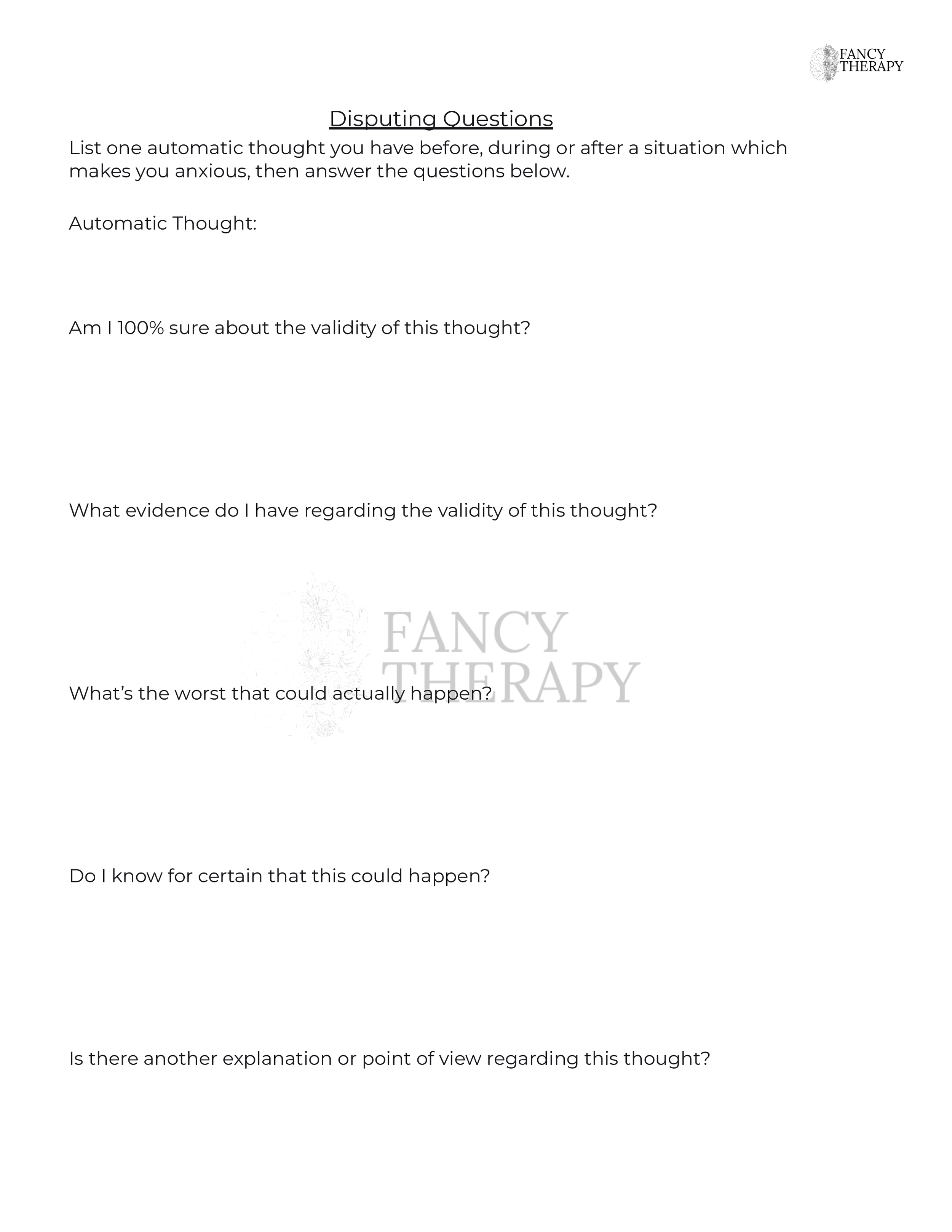 FANCY
THERAPY

Disputing Questions

List one automatic thought you have before, during or after a situation which makes you anxious, then answer the questions below.

Automatic Thought:

Am I 100% sure about the validity of this thought?

What evidence do I have regarding the validity of this thought?

FANCY
THERAPY

What's the worst that could actually happen?

Do I know for certain that this could happen?

Is there another explanation or point of view regarding this thought?